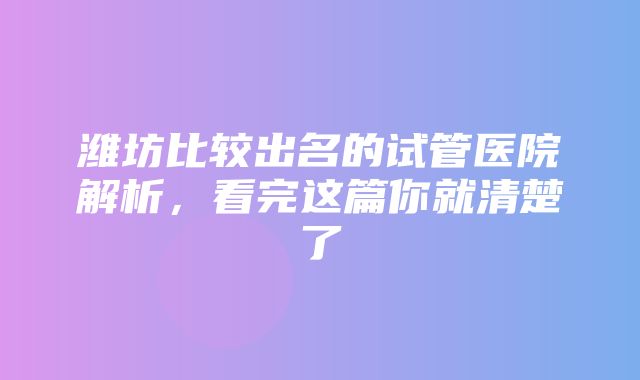 潍坊比较出名的试管医院解析，看完这篇你就清楚了